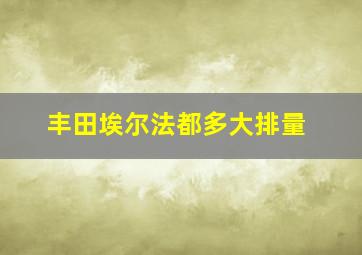 丰田埃尔法都多大排量